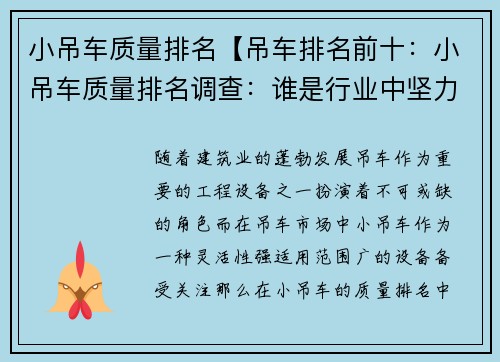 小吊车质量排名【吊车排名前十：小吊车质量排名调查：谁是行业中坚力

随着建筑业的蓬勃发展吊车作为重要的工程设备之一扮演着不可或缺的角色而在吊车市场中小吊车作为一种灵活性强适用范围广的设备备受关注那么在小吊车的质量排名中